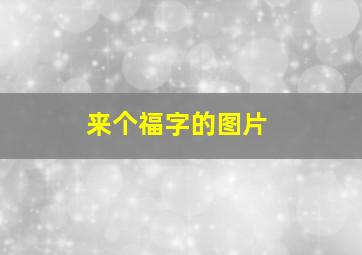 来个福字的图片